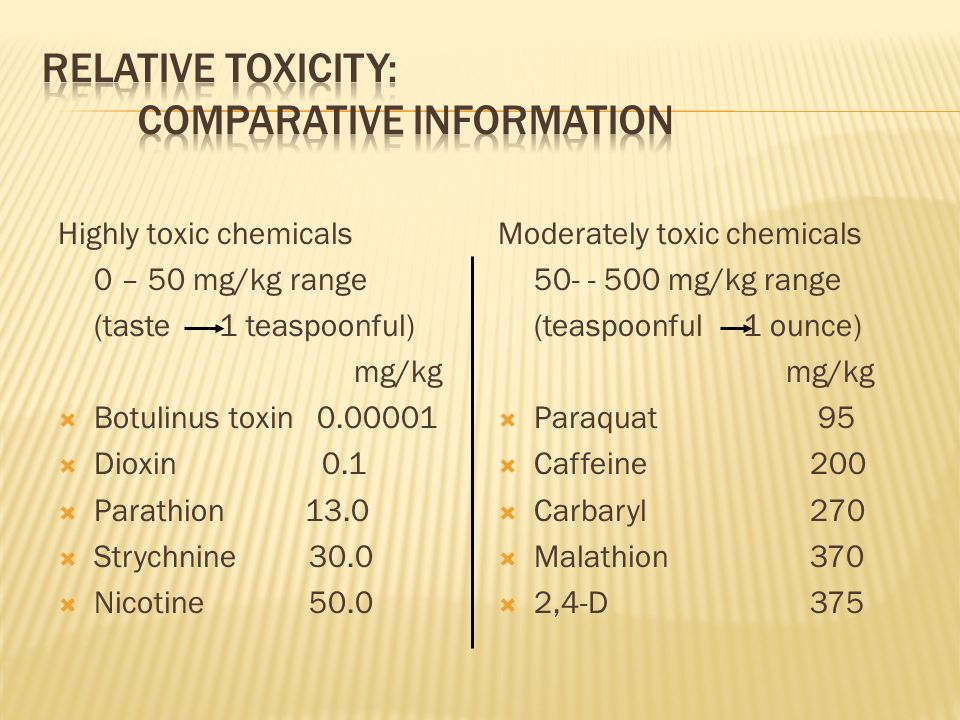 RELATIVE TOXICITY:
COMPARATIVE INFORMATION

Highly toxic chemicals
0 – 50 mg/kg range
(taste → 1 teaspoonful)
mg/kg
Botulinus toxin 0.00001
Dioxin 0.1
Parathion 13.0
Strychnine 30.0
Nicotine 50.0

Moderately toxic chemicals
50- - 500 mg/kg range
(teaspoonful → 1 ounce)
mg/kg
Paraquat 95
Caffeine 200
Carbaryl 270
Malathion 370
2,4-D 375